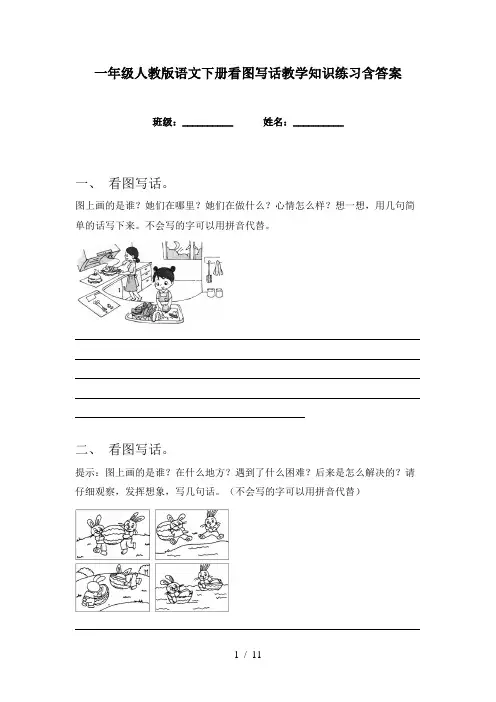 一年级人教版语文下册看图写话教学知识练习含答案

班级：__________ 姓名：__________

一、 看图写话。

图上画的是谁？她们在哪里？她们在做什么？心情怎么样？想一想，用几句简单的话写下来。不会写的字可以用拼音代替。

二、 看图写话。

提示：图上画的是谁？在什么地方？遇到了什么困难？后来是怎么解决的？请仔细观察，发挥想象，写几句话。（不会写的字可以用拼音代替）

1 / 11